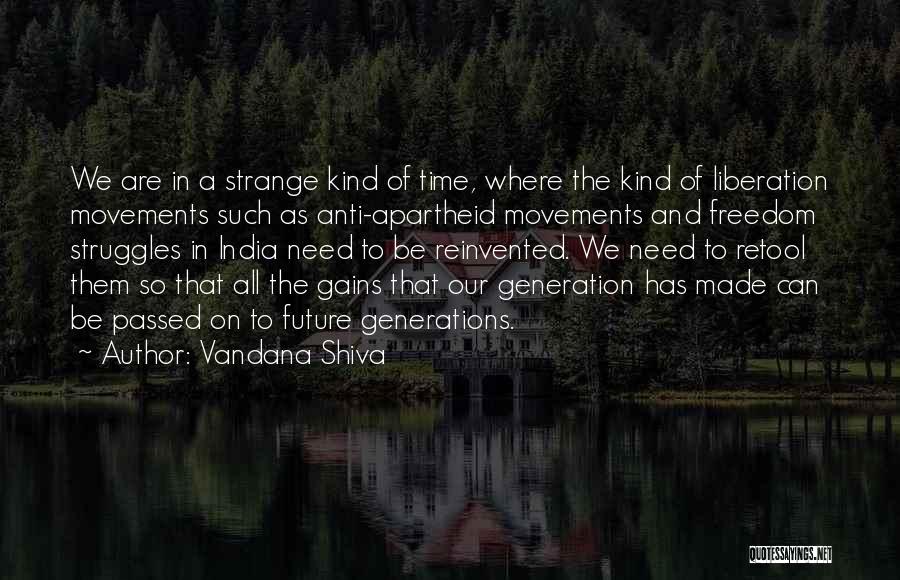 We are in a strange kind of time, where the kind of liberation movements such as anti-apartheid movements and freedom struggles in India need to be reinvented. We need to retool them so that all the gains that our generation has made can be passed on to future generations.

~ Author: Vandana Shiva

QUOTESSAYINGS.NET